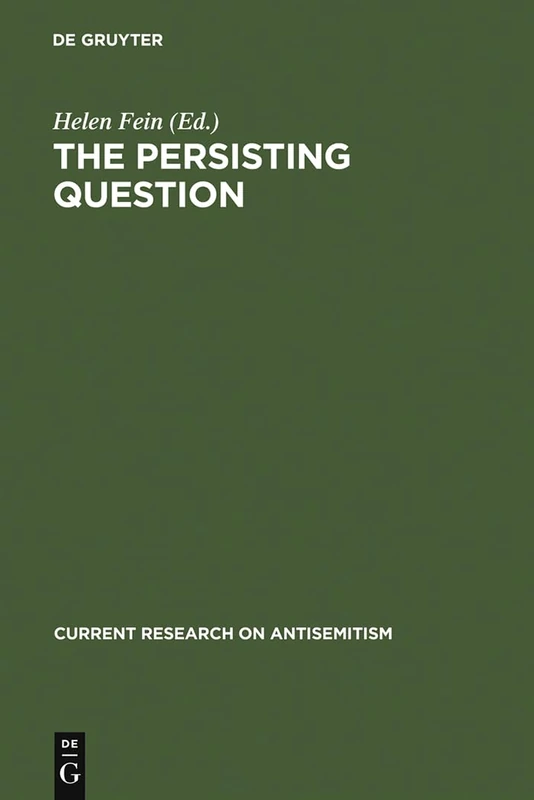 DE GRUYTER

Helen Fein (Ed.)

THE PERSISTING QUESTION

CURRENT RESEARCH ON ANTISEMITISM

DE
G